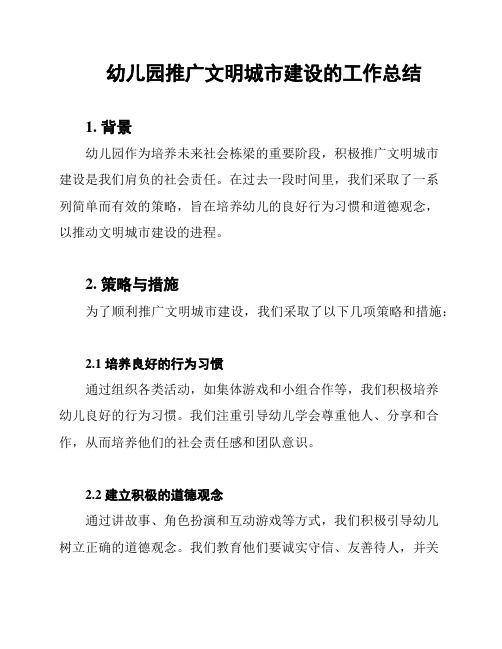 幼儿园推广文明城市建设的工作总结

1. 背景

幼儿园作为培养未来社会栋梁的重要阶段，积极推广文明城市建设是我们肩负的社会责任。在过去一段时间里，我们采取了一系列简单而有效的策略，旨在培养幼儿的良好行为习惯和道德观念，以推动文明城市建设的进程。

2. 策略与措施

为了顺利推广文明城市建设，我们采取了以下几项策略和措施：

2.1 培养良好的行为习惯

通过组织各类活动，如集体游戏和小组合作等，我们积极培养幼儿良好的行为习惯。我们注重引导幼儿学会尊重他人、分享和合作，从而培养他们的社会责任感和团队意识。

2.2 建立积极的道德观念

通过讲故事、角色扮演和互动游戏等方式，我们积极引导幼儿树立正确的道德观念。我们教育他们要诚实守信、友善待人，并关